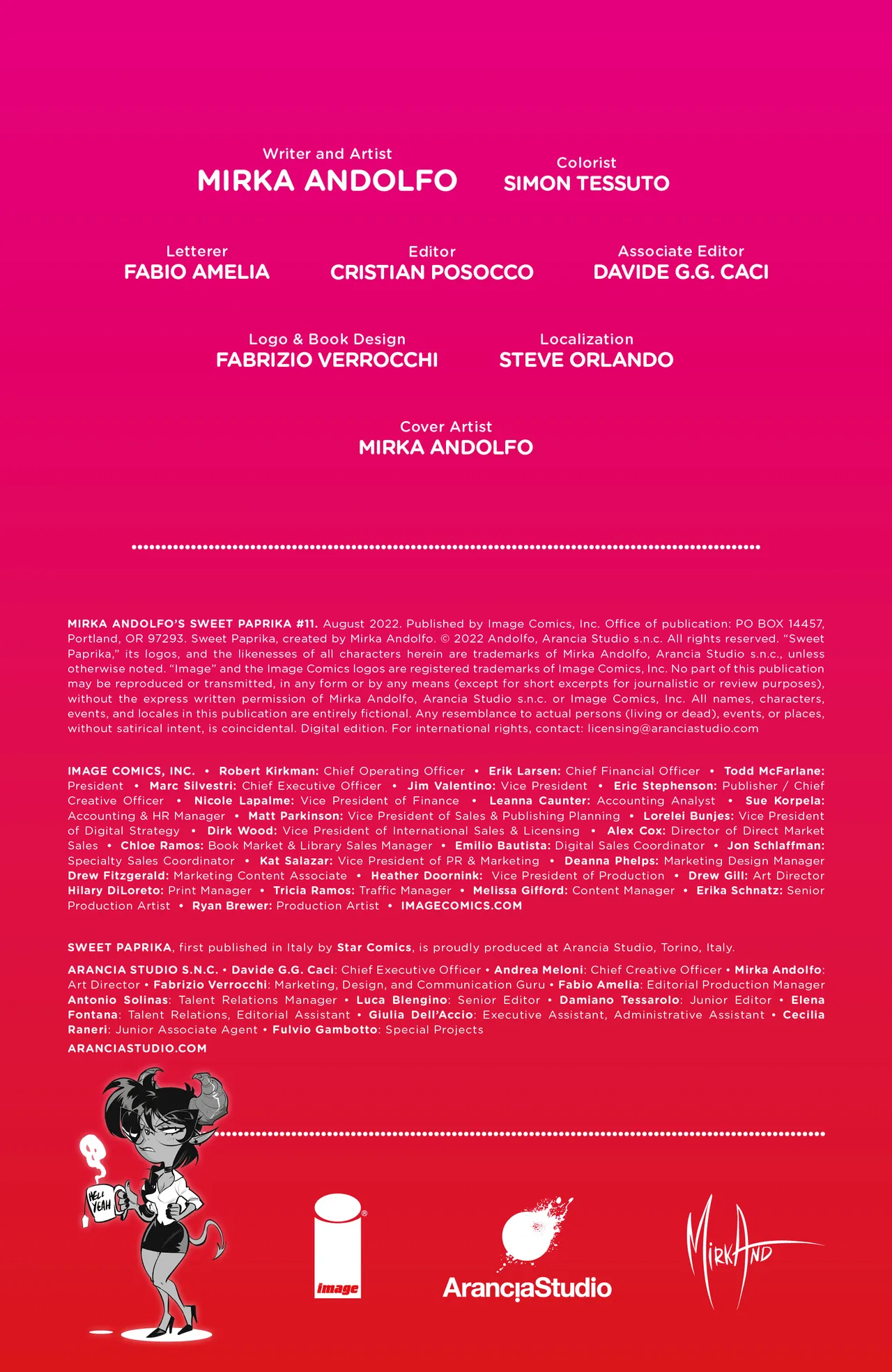 Writer and Artist
MIRKA ANDOLFO

Colorist
SIMON TESSUTO

Letterer
FABIO AMELIA

Editor
CRISTIAN POSOCCO

Associate Editor
DAVIDE G.G. CACI

Logo & Book Design
FABRIZIO VERROCCHI

Localization
STEVE ORLANDO

Cover Artist
MIRKA ANDOLFO

MIRKA ANDOLFO'S SWEET PAPRIKA #11. August 2022. Published by Image Comics, Inc. Office of publication: PO BOX 14457, Portland, OR 97293. Sweet Paprika, created by Mirka Andolfo. © 2022 Andolfo, Arancia Studio s.n.c. All rights reserved. "Sweet Paprika," its logos, and the likenesses of all characters herein are trademarks of Mirka Andolfo, Arancia Studio s.n.c., unless otherwise noted. "Image" and the Image Comics logos are registered trademarks of Image Comics, Inc. No part of this publication may be reproduced or transmitted, in any form or by any means (except for short excerpts for journalistic or review purposes), without the express written permission of Mirka Andolfo, Arancia Studio s.n.c. or Image Comics, Inc. All names, characters, events, and locales in this publication are entirely fictional. Any resemblance to actual persons (living or dead), events, or places, without satirical intent, is coincidental. Digital edition. For international rights, contact: licensing@aranciastudio.com

IMAGE COMICS, INC. • Robert Kirkman: Chief Operating Officer • Erik Larsen: Chief Financial Officer • Todd McFarlane: President • Marc Silvestri: Chief Executive Officer • Jim Valentino: Vice President • Eric Stephenson: Publisher / Chief Creative Officer • Nicole Lapalme: Vice President of Finance • Leanna Caunter: Accounting Analyst • Sue Korpela: Accounting & HR Manager • Matt Parkinson: Vice President of Sales & Publishing Planning • Lorelei Bunjes: Vice President of Digital Strategy • Dirk Wood: Vice President of International Sales & Licensing • Alex Cox: Director of Direct Market Sales • Chloe Ramos: Book Market & Library Sales Manager • Emilio Bautista: Digital Sales Coordinator • Jon Schlaffman: Specialty Sales Coordinator • Kat Salazar: Vice President of PR & Marketing • Deanna Phelps: Marketing Design Manager Drew Fitzgerald: Marketing Content Associate • Heather Doornink: Vice President of Production • Drew Gill: Art Director Hilary DiLoreto: Print Manager • Tricia Ramos: Traffic Manager • Melissa Gifford: Content Manager • Erika Schnatz: Senior Production Artist • Ryan Brewer: Production Artist • IMAGECOMICS.COM

SWEET PAPRIKA, first published in Italy by Star Comics, is proudly produced at Arancia Studio, Torino, Italy.

ARANCIA STUDIO S.N.C. • Davide G.G. Caci: Chief Executive Officer • Andrea Meloni: Chief Creative Officer • Mirka Andolfo: Art Director • Fabrizio Verrocchi: Marketing, Design, and Communication Guru • Fabio Amelia: Editorial Production Manager Antonio Solinas: Talent Relations Manager • Luca Blengino: Senior Editor • Damiano Tessarolo: Junior Editor • Elena Fontana: Talent Relations, Editorial Assistant • Giulia Dell'Accio: Executive Assistant, Administrative Assistant • Cecilia Raneri: Junior Associate Agent • Fulvio Gambotto: Special Projects
ARANCIASTUDIO.COM

HELL YEAH

image

AranciaStudio

MirkAnd